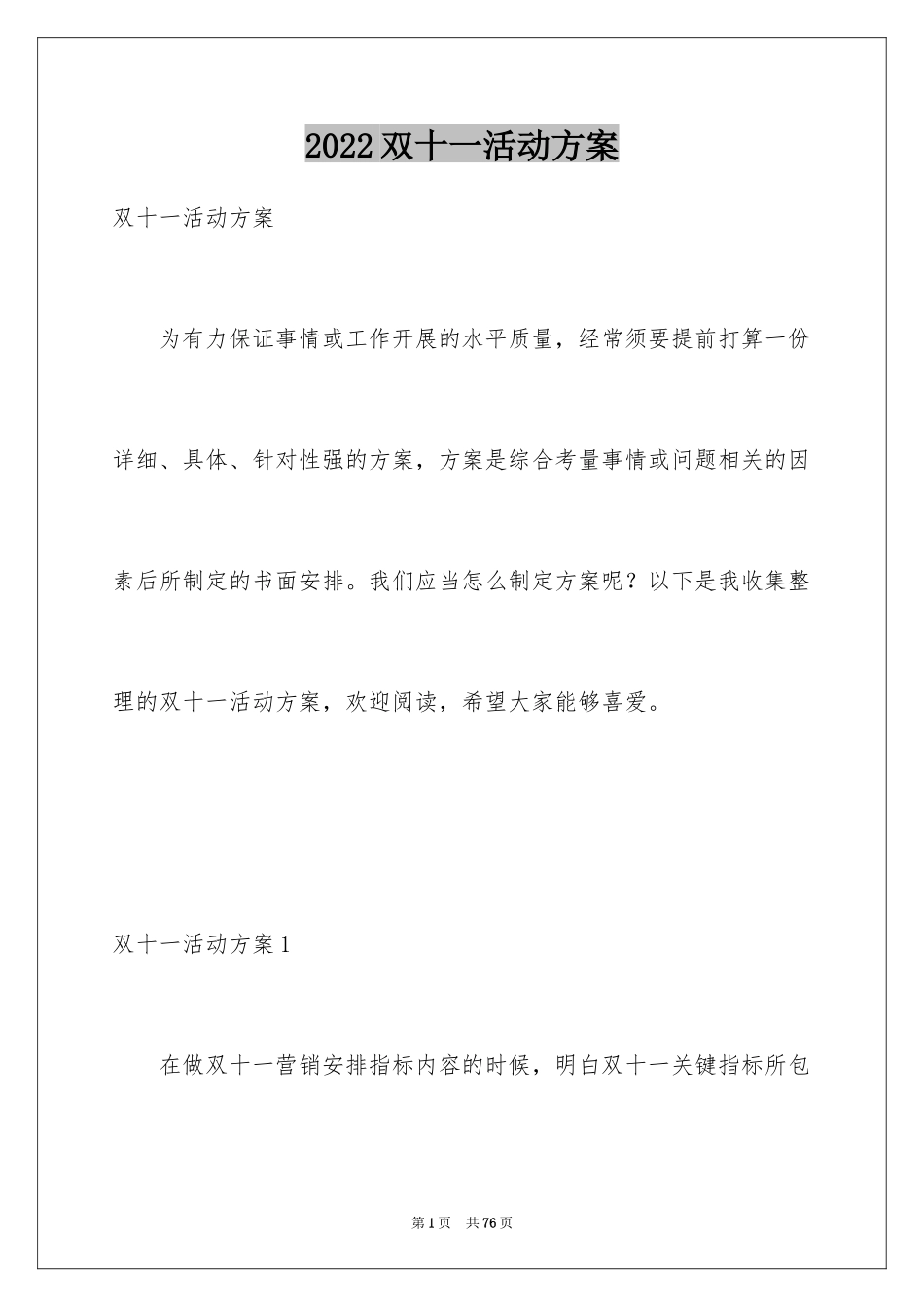 2022双十一活动方案

双十一活动方案

为有力保证事情或工作开展的水平质量，经常须要提前打算一份详细、具体、针对性强的方案，方案是综合考量事情或问题相关的因素后所制定的书面安排。我们应当怎么制定方案呢？以下是我收集整理的双十一活动方案，欢迎阅读，希望大家能够喜爱。

双十一活动方案1

在做双十一营销安排指标内容的时候，明白双十一关键指标所包

第1页 共76页